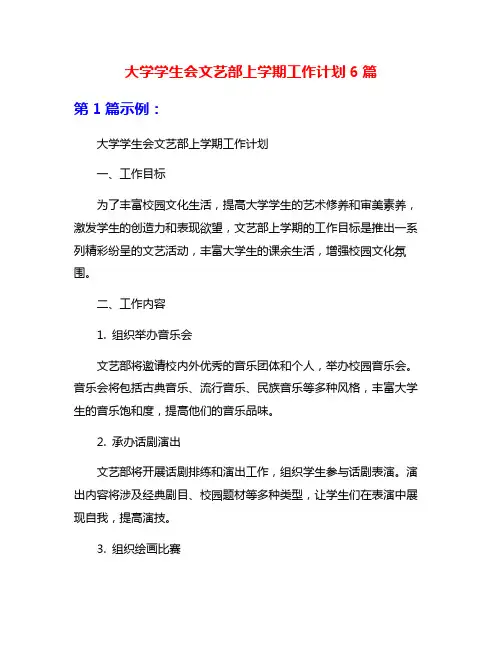 大学学生会文艺部上学期工作计划 6 篇

第 1 篇示例：

大学学生会文艺部上学期工作计划

一、工作目标

为了丰富校园文化生活，提高大学学生的艺术修养和审美素养，激发学生的创造力和表现欲望，文艺部上学期的工作目标是推出一系列精彩纷呈的文艺活动，丰富大学生的课余生活，增强校园文化氛围。

二、工作内容

1. 组织举办音乐会

文艺部将邀请校内外优秀的音乐团体和个人，举办校园音乐会。音乐会将包括古典音乐、流行音乐、民族音乐等多种风格，丰富大学生的音乐饱和度，提高他们的音乐品味。

2. 承办话剧演出

文艺部将开展话剧排练和演出工作，组织学生参与话剧表演。演出内容将涉及经典剧目、校园题材等多种类型，让学生们在表演中展现自我，提高演技。

3. 组织绘画比赛